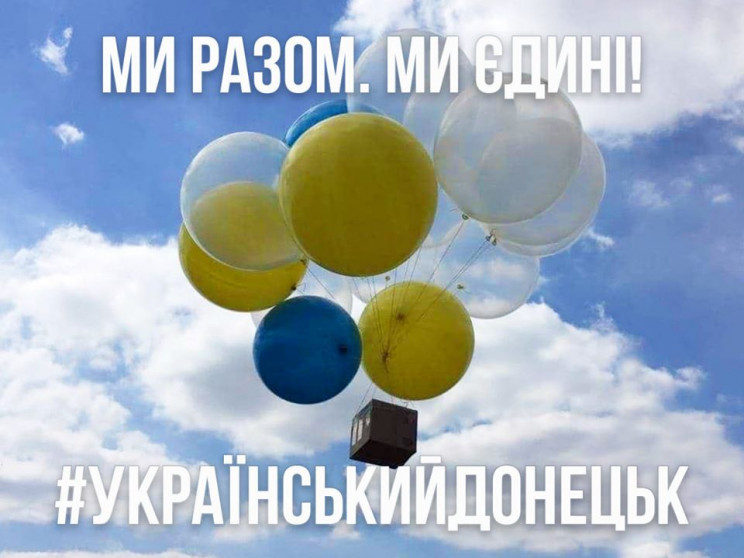 МИ РАЗОМ. МИ ЄДИНІ!

#УКРАЇНСЬКИЙДОНЕЦЬК